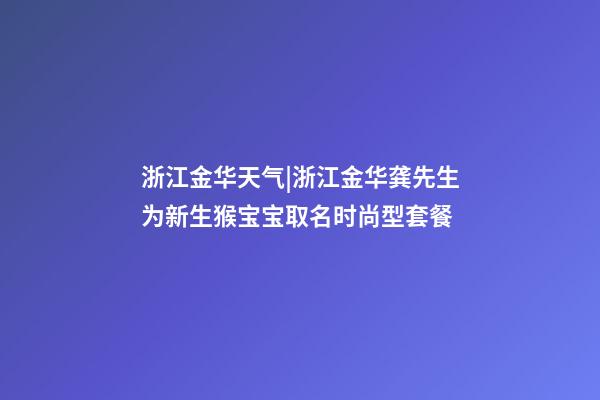 浙江金华天气|浙江金华龚先生为新生猴宝宝取名时尚型套餐